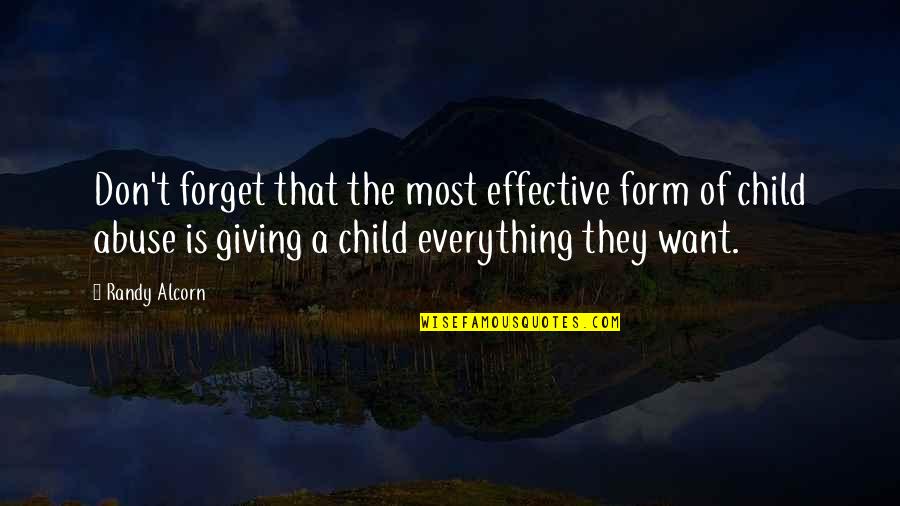 Don't forget that the most effective form of child abuse is giving a child everything they want.

Randy Alcorn

WISEFAMOUSQUOTES.COM